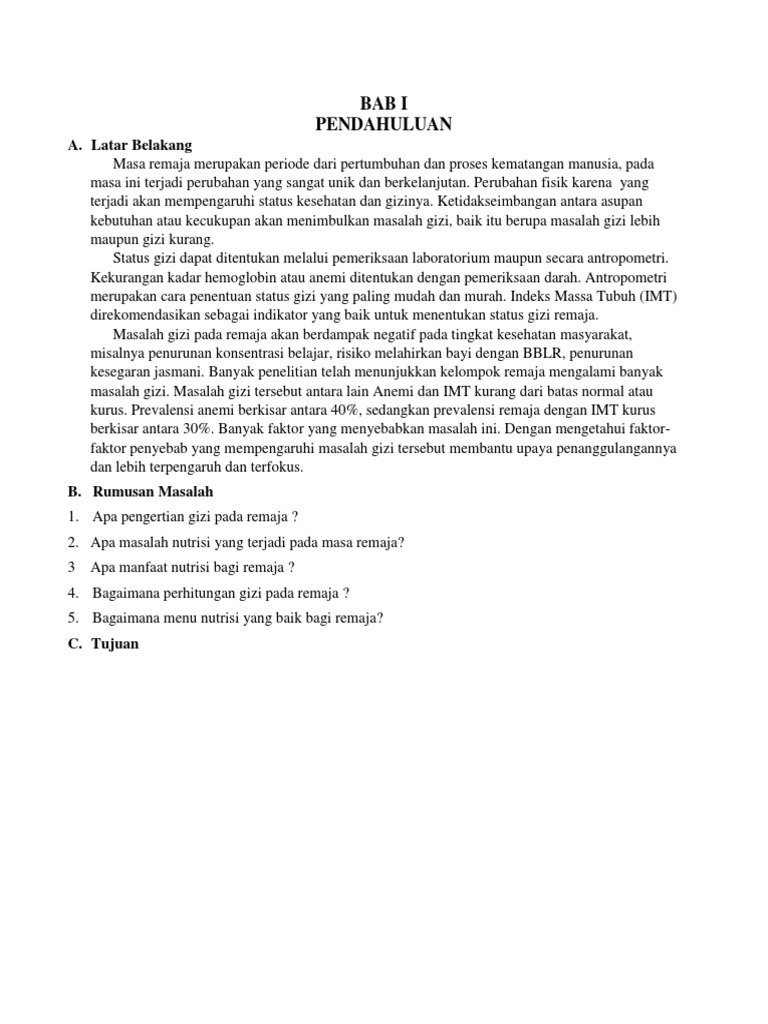 BAB I
PENDAHULUAN

A. Latar Belakang

Masa remaja merupakan periode dari pertumbuhan dan proses kematangan manusia, pada masa ini terjadi perubahan yang sangat unik dan berkelanjutan. Perubahan fisik karena yang terjadi akan mempengaruhi status kesehatan dan gizinya. Ketidakseimbangan antara asupan kebutuhan atau kecukupan akan menimbulkan masalah gizi, baik itu berupa masalah gizi lebih maupun gizi kurang.

Status gizi dapat ditentukan melalui pemeriksaan laboratorium maupun secara antropometri. Kekurangan kadar hemoglobin atau anemi ditentukan dengan pemeriksaan darah. Antropometri merupakan cara penentuan status gizi yang paling mudah dan murah. Indeks Massa Tubuh (IMT) direkomendasikan sebagai indikator yang baik untuk menentukan status gizi remaja.

Masalah gizi pada remaja akan berdampak negatif pada tingkat kesehatan masyarakat, misalnya penurunan konsentrasi belajar, risiko melahirkan bayi dengan BBLR, penurunan kesegaran jasmani. Banyak penelitian telah menunjukkan kelompok remaja mengalami banyak masalah gizi. Masalah gizi tersebut antara lain Anemi dan IMT kurang dari batas normal atau kurus. Prevalensi anemi berkisar antara 40%, sedangkan prevalensi remaja dengan IMT kurus berkisar antara 30%. Banyak faktor yang menyebabkan masalah ini. Dengan mengetahui faktor-faktor penyebab yang mempengaruhi masalah gizi tersebut membantu upaya penanggulangannya dan lebih terpengaruh dan terfokus.

B. Rumusan Masalah

1. Apa pengertian gizi pada remaja ?

2. Apa masalah nutrisi yang terjadi pada masa remaja?

3 Apa manfaat nutrisi bagi remaja ?

4. Bagaimana perhitungan gizi pada remaja ?

5. Bagaimana menu nutrisi yang baik bagi remaja?

C. Tujuan